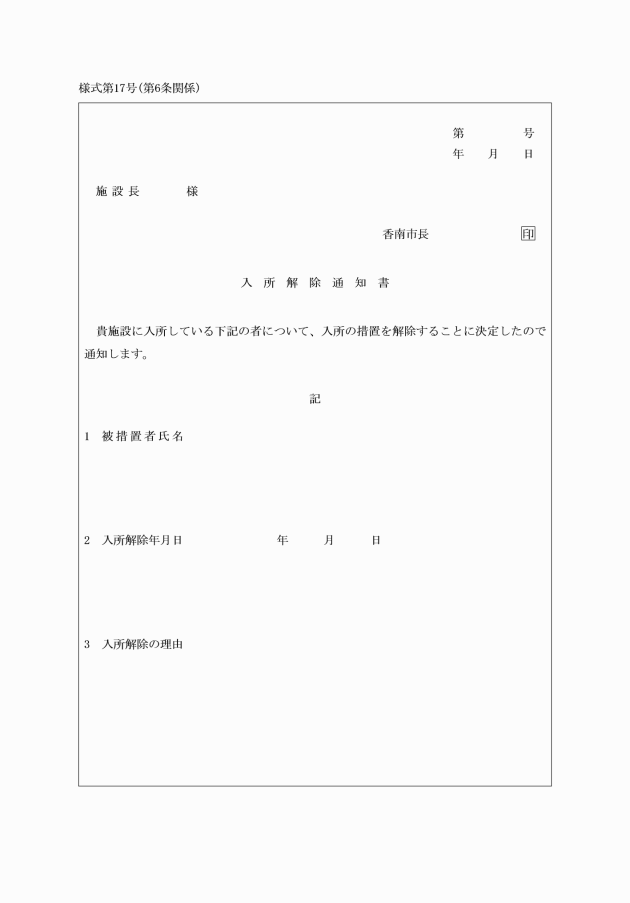 様式第17号(第6条関係)

第　　号
年　月　日

施設長　　　様

香南市長　　　　印

入所解除通知書

貴施設に入所している下記の者について、入所の措置を解除することに決定したので通知します。

記

1　被措置者氏名

2　入所解除年月日　　　　年　　月　　日

3　入所解除の理由